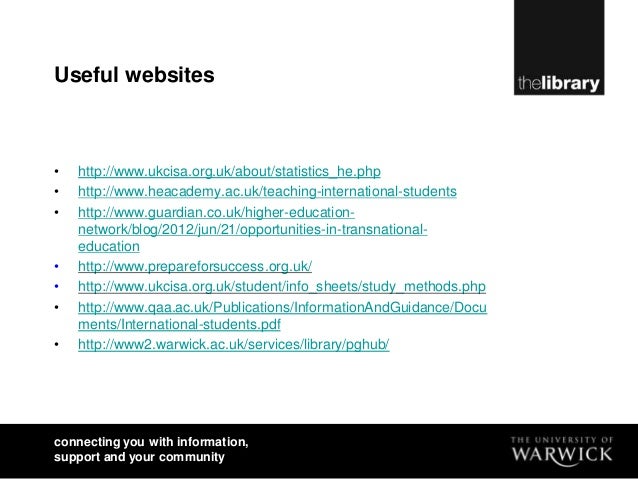 Useful websites

thelibrary

• http://www.ukcisa.org.uk/about/statistics_he.php
• http://www.heacademy.ac.uk/teaching-international-students
• http://www.guardian.co.uk/higher-education-network/blog/2012/jun/21/opportunities-in-transnational-education
• http://www.prepareforsuccess.org.uk/
• http://www.ukcisa.org.uk/student/info_sheets/study_methods.php
• http://www.qaa.ac.uk/Publications/InformationAndGuidance/Documents/International-students.pdf
• http://www2.warwick.ac.uk/services/library/pghub/

connecting you with information,
support and your community

THE UNIVERSITY OF
WARWICK